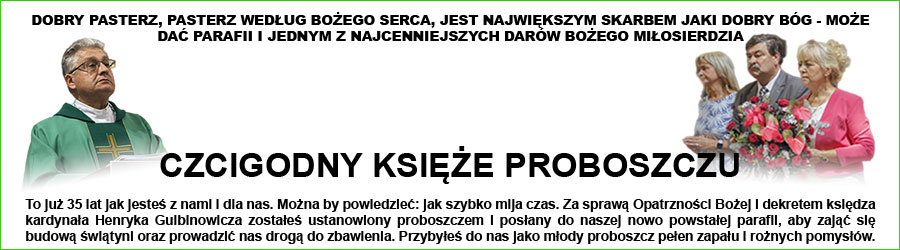 DOBRY PASTERZ, PASTERZ WEDŁUG BOŻEGO SERCA, JEST NAJWIĘKSZYM SKARBEM JAKI DOBRY BÓG - MOŻE DAĆ PARAFII I JEDNYM Z NAJCENNIEJSZYCH DARÓW BOŻEGO MIŁOSIERDZIA

CZCIGODNY KSIĘŻE PROBOSZCZU

To już 35 lat jak jesteś z nami i dla nas. Można by powiedzieć: jak szybko mija czas. Za sprawą Opatrzności Bożej i dekretem księdza kardynała Henryka Gulbinowicza zostałeś ustanowiony proboszczem i posłany do naszej nowo powstałej parafii, aby zająć się budową świątyni oraz prowadzić nas drogą do zbawienia. Przybyłeś do nas jako młody proboszcz pełen zapału i rożnych pomysłów.